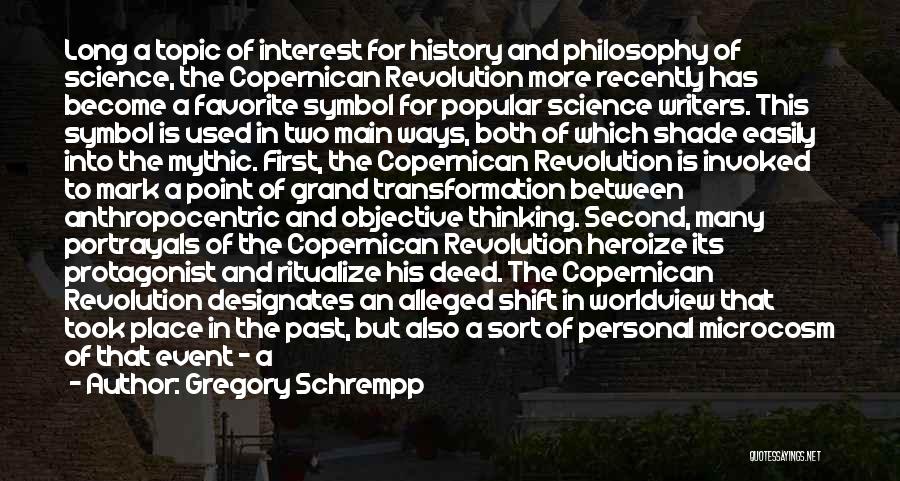 Long a topic of interest for history and philosophy of science, the Copernican Revolution more recently has become a favorite symbol for popular science writers. This symbol is used in two main ways, both of which shade easily into the mythic. First, the Copernican Revolution is invoked to mark a point of grand transformation between anthropocentric and objective thinking. Second, many portrayals of the Copernican Revolution heroize its protagonist and ritualize his deed. The Copernican Revolution designates an alleged shift in worldview that took place in the past, but also a sort of personal microcosm of that event - a

- Author: Gregory Schrempp

QUOTESSAYINGS.NET